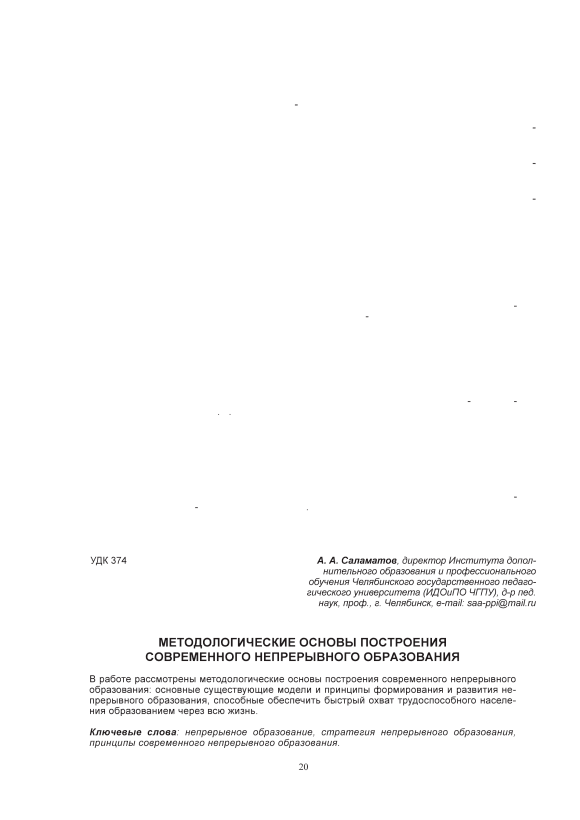 УДК 374

А. А. Саламатов, директор Института дополнительного образования и профессионального обучения Челябинского государственного педагогического университета (ИДОиПО ЧГПУ), д-р пед. наук, проф., г. Челябинск, e-mail: saa-ppi@mail.ru

МЕТОДОЛОГИЧЕСКИЕ ОСНОВЫ ПОСТРОЕНИЯ СОВРЕМЕННОГО НЕПРЕРЫВНОГО ОБРАЗОВАНИЯ

В работе рассмотрены методологические основы построения современного непрерывного образования: основные существующие модели и принципы формирования и развития непрерывного образования, способные обеспечить быстрый охват трудоспособного населения образованием через всю жизнь.

Ключевые слова: непрерывное образование, стратегия непрерывного образования, принципы современного непрерывного образования.

20